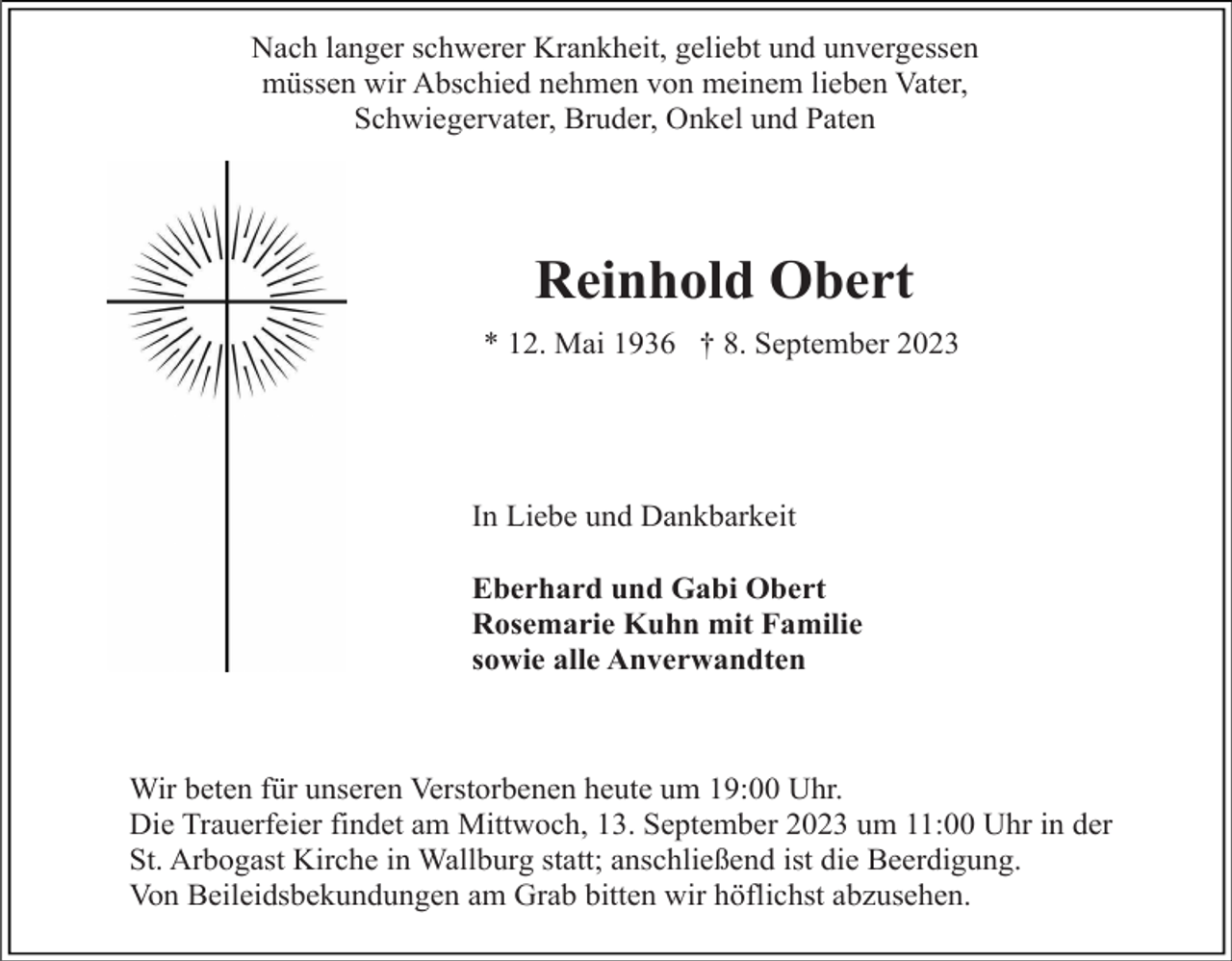 Nach langer schwerer Krankheit, geliebt und unvergessen müssen wir Abschied nehmen von meinem lieben Vater, Schwiegervater, Bruder, Onkel und Paten

Reinhold Obert

* 12. Mai 1936 † 8. September 2023

In Liebe und Dankbarkeit

Eberhard und Gabi Obert
Rosemarie Kuhn mit Familie
sowie alle Anverwandten

Wir beten für unseren Verstorbenen heute um 19:00 Uhr.
Die Trauerfeier findet am Mittwoch, 13. September 2023 um 11:00 Uhr in der St. Arbogast Kirche in Wallburg statt; anschließend ist die Beerdigung.
Von Beileidsbekundungen am Grab bitten wir höflichst abzusehen.